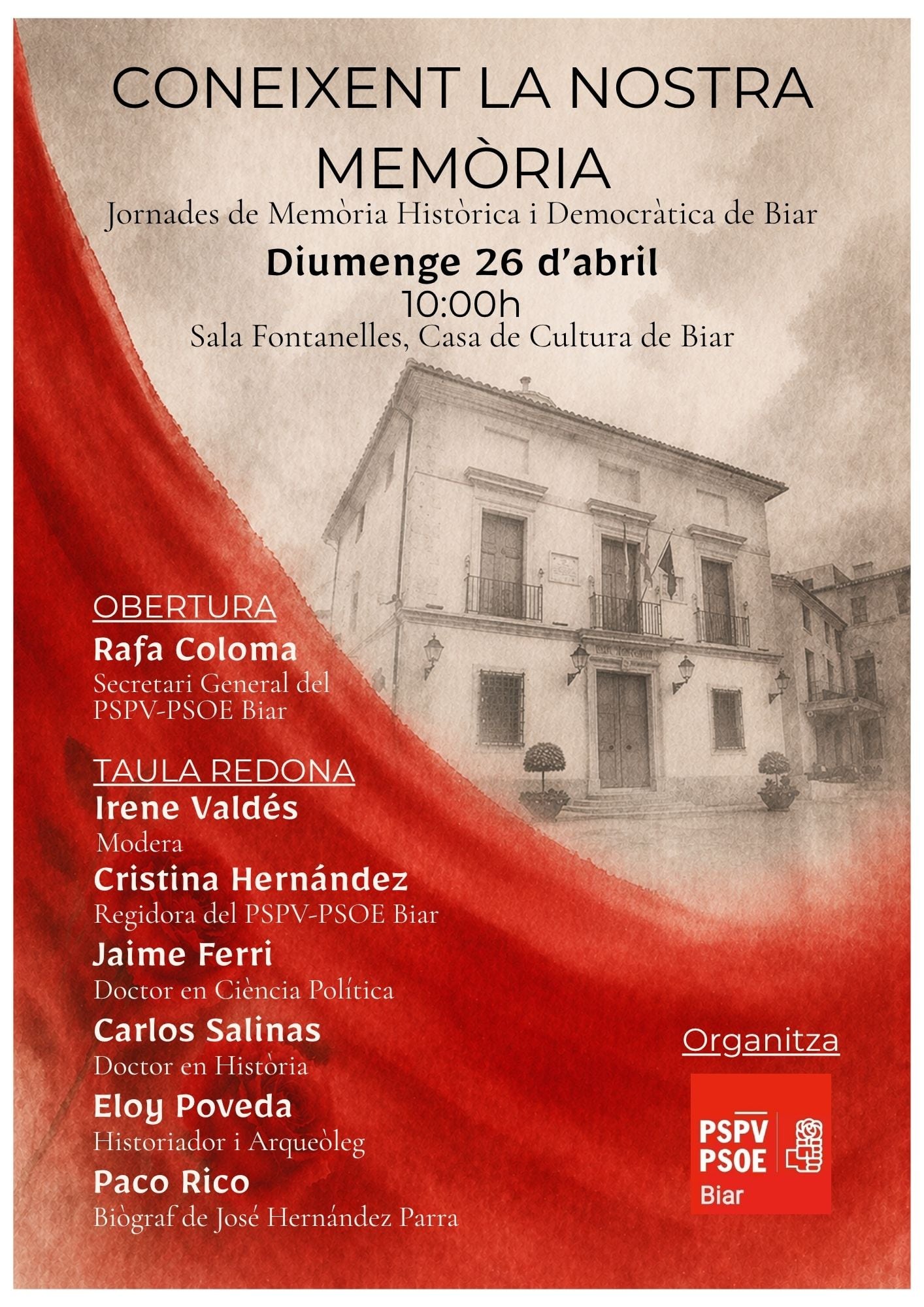 CONEIXENT LA NOSTRA MEMÒRIA

Jornades de Memòria Històrica i Democràtica de Biar

Diumenge 26 d'abril

10:00h

Sala Fontanelles, Casa de Cultura de Biar

OBERTURA

Rafa Coloma

Secretari General del PSPV-PSOE Biar

TAULA REDONA

Irene Valdés

Modera

Cristina Hernández

Regidora del PSPV-PSOE Biar

Jaime Ferri

Doctor en Ciència Política

Carlos Salinas

Doctor en Història

Eloy Poveda

Historiador i Arqueòleg

Paco Rico

Biògraf de José Hernández Parra

Organitza

PSPV PSOE Biar